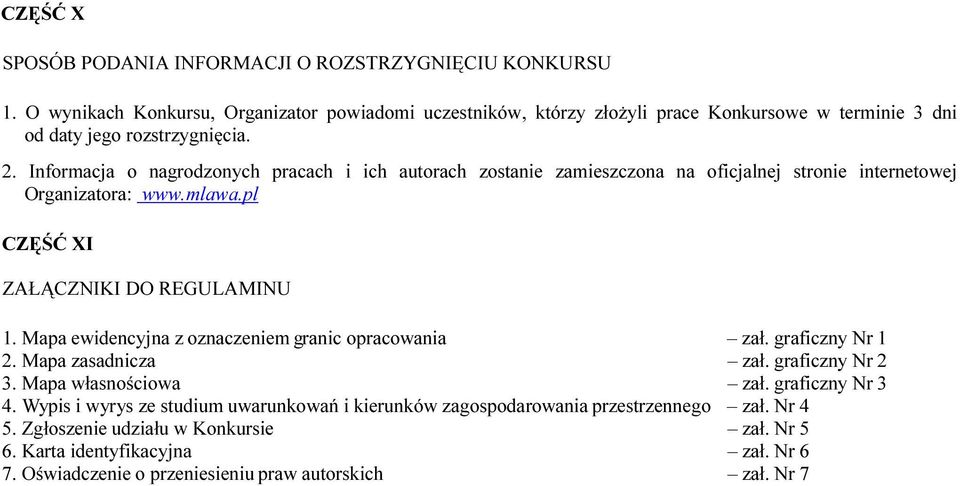 CZĘŚĆ X

SPOSÓB PODANIA INFORMACJI O ROZSTRZYGNIĘCIU KONKURSU

1. O wynikach Konkursu, Organizator powiadomi uczestników, którzy złożyli prace Konkursowe w terminie 3 dni od daty jego rozstrzygnięcia.

2. Informacja o nagrodzonych pracach i ich autorach zostanie zamieszczona na oficjalnej stronie internetowej Organizatora: www.mlawa.pl

CZĘŚĆ XI

ZAŁĄCZNIKI DO REGULAMINU

1. Mapa ewidencyjna z oznaczeniem granic opracowania – zał. graficzny Nr 1
2. Mapa zasadnicza – zał. graficzny Nr 2
3. Mapa własnościowa – zał. graficzny Nr 3
4. Wypis i wyrys ze studium uwarunkowań i kierunków zagospodarowania przestrzennego – zał. Nr 4
5. Zgłoszenie udziału w Konkursie – zał. Nr 5
6. Karta identyfikacyjna – zał. Nr 6
7. Oświadczenie o przeniesieniu praw autorskich – zał. Nr 7